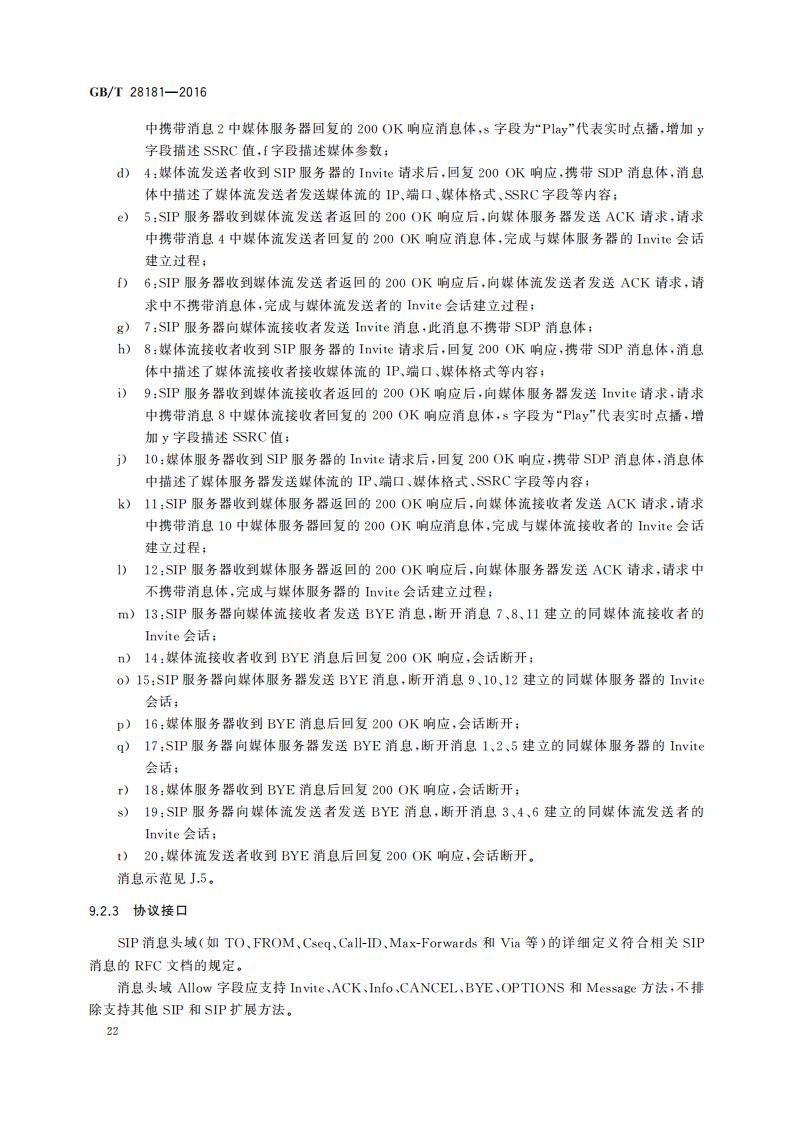 GB/T 28181—2016

中携带消息 2 中媒体服务器回复的 200 OK 响应消息体，s 字段为“Play”代表实时点播，增加 y 字段描述 SSRC 值，f 字段描述媒体参数；

d) 4：媒体流发送者收到 SIP 服务器的 Invite 请求后，回复 200 OK 响应，携带 SDP 消息体，消息体中描述了媒体流发送者发送媒体流的 IP、端口、媒体格式、SSRC 字段等内容；

e) 5：SIP 服务器收到媒体流发送者返回的 200 OK 响应后，向媒体服务器发送 ACK 请求，请求中携带消息 4 中媒体流发送者回复的 200 OK 响应消息体，完成与媒体服务器的 Invite 会话建立过程；

f) 6：SIP 服务器收到媒体流发送者返回的 200 OK 响应后，向媒体流发送者发送 ACK 请求，请求中不携带消息体，完成与媒体流发送者的 Invite 会话建立过程；

g) 7：SIP 服务器向媒体流接收者发送 Invite 消息，此消息不携带 SDP 消息体；

h) 8：媒体流接收者收到 SIP 服务器的 Invite 请求后，回复 200 OK 响应，携带 SDP 消息体，消息体中描述了媒体流接收者接收媒体流的 IP、端口、媒体格式等内容；

i) 9：SIP 服务器收到媒体流接收者返回的 200 OK 响应后，向媒体服务器发送 Invite 请求，请求中携带消息 8 中媒体流接收者回复的 200 OK 响应消息体，s 字段为“Play”代表实时点播，增加 y 字段描述 SSRC 值；

j) 10：媒体服务器收到 SIP 服务器的 Invite 请求后，回复 200 OK 响应，携带 SDP 消息体，消息体中描述了媒体服务器发送媒体流的 IP、端口、媒体格式、SSRC 字段等内容；

k) 11：SIP 服务器收到媒体服务器返回的 200 OK 响应后，向媒体流接收者发送 ACK 请求，请求中携带消息 10 中媒体服务器回复的 200 OK 响应消息体，完成与媒体流接收者的 Invite 会话建立过程；

l) 12：SIP 服务器收到媒体服务器返回的 200 OK 响应后，向媒体服务器发送 ACK 请求，请求中不携带消息体，完成与媒体服务器的 Invite 会话建立过程；

m) 13：SIP 服务器向媒体流接收者发送 BYE 消息，断开消息 7、8、11 建立的同媒体流接收者的 Invite 会话；

n) 14：媒体流接收者收到 BYE 消息后回复 200 OK 响应，会话断开；

o) 15：SIP 服务器向媒体服务器发送 BYE 消息，断开消息 9、10、12 建立的同媒体服务器的 Invite 会话；

p) 16：媒体服务器收到 BYE 消息后回复 200 OK 响应，会话断开；

q) 17：SIP 服务器向媒体服务器发送 BYE 消息，断开消息 1、2、5 建立的同媒体服务器的 Invite 会话；

r) 18：媒体服务器收到 BYE 消息后回复 200 OK 响应，会话断开；

s) 19：SIP 服务器向媒体流发送者发送 BYE 消息，断开消息 3、4、6 建立的同媒体流发送者的 Invite 会话；

t) 20：媒体流发送者收到 BYE 消息后回复 200 OK 响应，会话断开。

消息示范见 J.5。

9.2.3 协议接口

SIP 消息头域（如 TO、FROM、Cseq、Call-ID、Max-Forwards 和 Via 等）的详细定义符合相关 SIP 消息的 RFC 文档的规定。

消息头域 Allow 字段应支持 Invite、ACK、Info、CANCEL、BYE、OPTIONS 和 Message 方法，不排除支持其他 SIP 和 SIP 扩展方法。

22